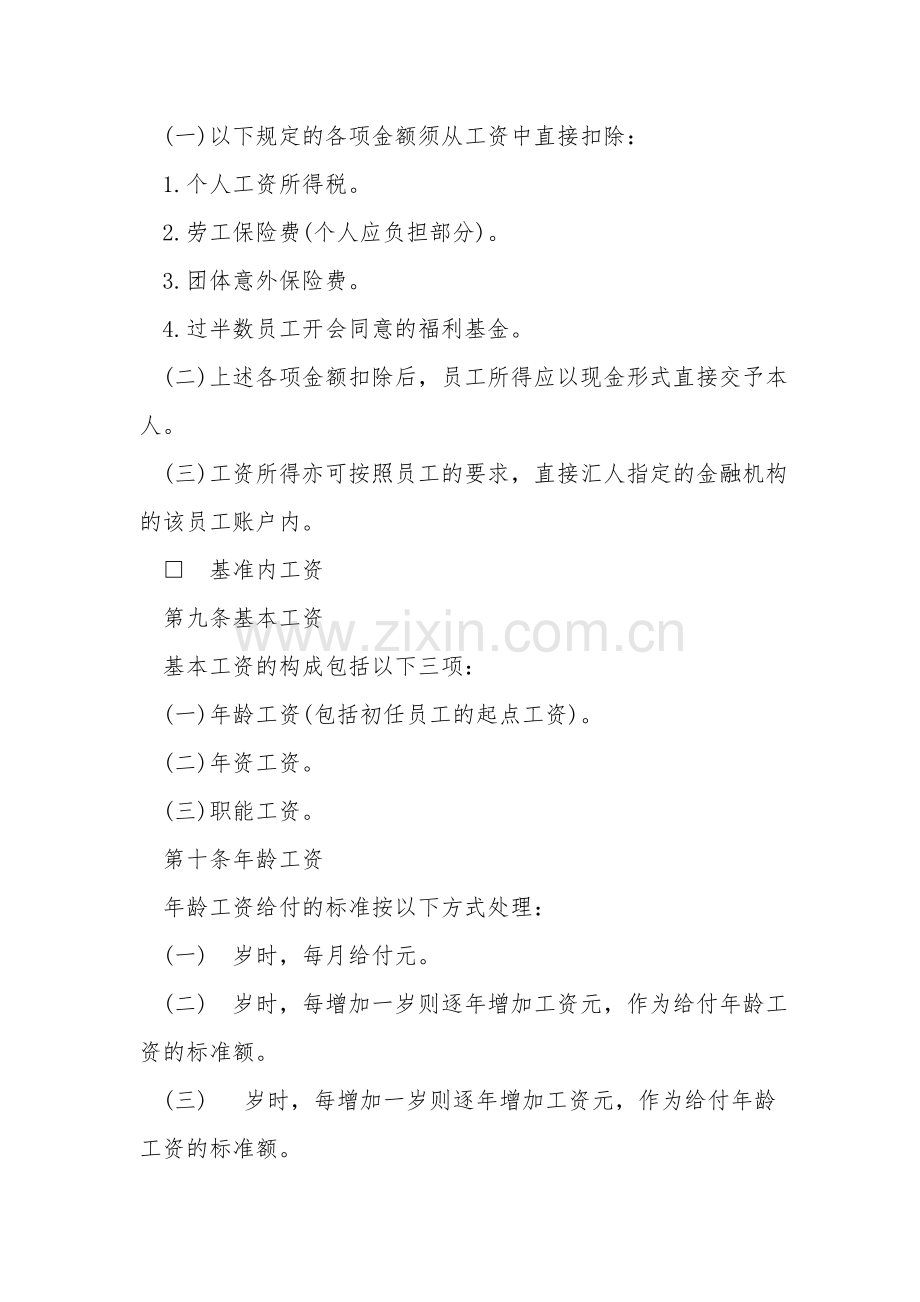 (一)以下规定的各项金额须从工资中直接扣除：

1.个人工资所得税。

2.劳工保险费(个人应负担部分)。

3.团体意外保险费。

4.过半数员工开会同意的福利基金。

(二)上述各项金额扣除后，员工所得应以现金形式直接交予本人。

(三)工资所得亦可按照员工的要求，直接汇人指定的金融机构的该员工账户内。

☐ 基准内工资

第九条基本工资

基本工资的构成包括以下三项：

(一)年龄工资(包括初任员工的起点工资)。

(二)年资工资。

(三)职能工资。

第十条年龄工资

年龄工资给付的标准按以下方式处理：

(一) 岁时，每月给付元。

(二) 岁时，每增加一岁则逐年增加工资元，作为给付年龄工资的标准额。

(三) 岁时，每增加一岁则逐年增加工资元，作为给付年龄工资的标准额。

www.zixin.com.cn